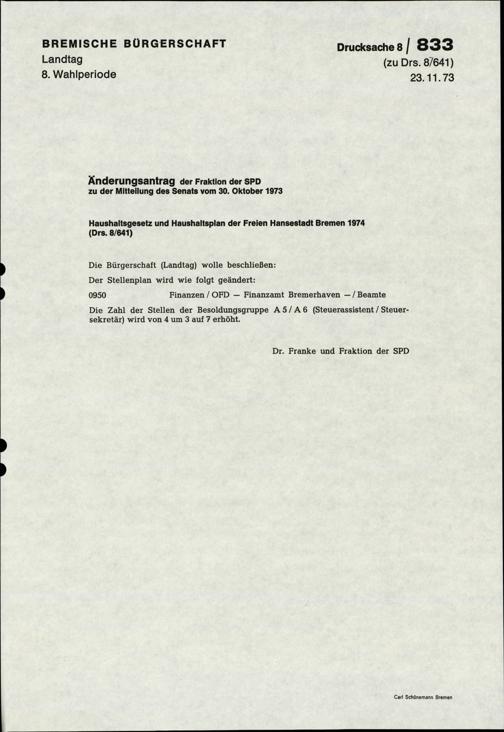 BREMISCHE BÜRGERSCHAFT
Landtag
8. Wahlperiode

Drucksache 8 / 833
(zu Drs. 8/641)
23. 11. 73

Änderungsantrag der Fraktion der SPD
zu der Mitteilung des Senats vom 30. Oktober 1973

Haushaltsgesetz und Haushaltsplan der Freien Hansestadt Bremen 1974
(Drs. 8/641)

Die Bürgerschaft (Landtag) wolle beschließen:

Der Stellenplan wird wie folgt geändert:

0950 Finanzen / OFD — Finanzamt Bremerhaven — / Beamte

Die Zahl der Stellen der Besoldungsgruppe A 5 / A 6 (Steuerassistent / Steuersekretär) wird von 4 um 3 auf 7 erhöht.

Dr. Franke und Fraktion der SPD

Carl Schünemann Bremen